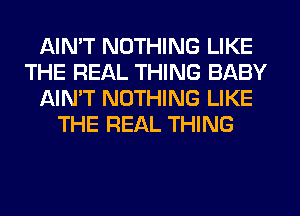 AIN'T NOTHING LIKE
THE REAL THING BABY
AIN'T NOTHING LIKE
THE REAL THING